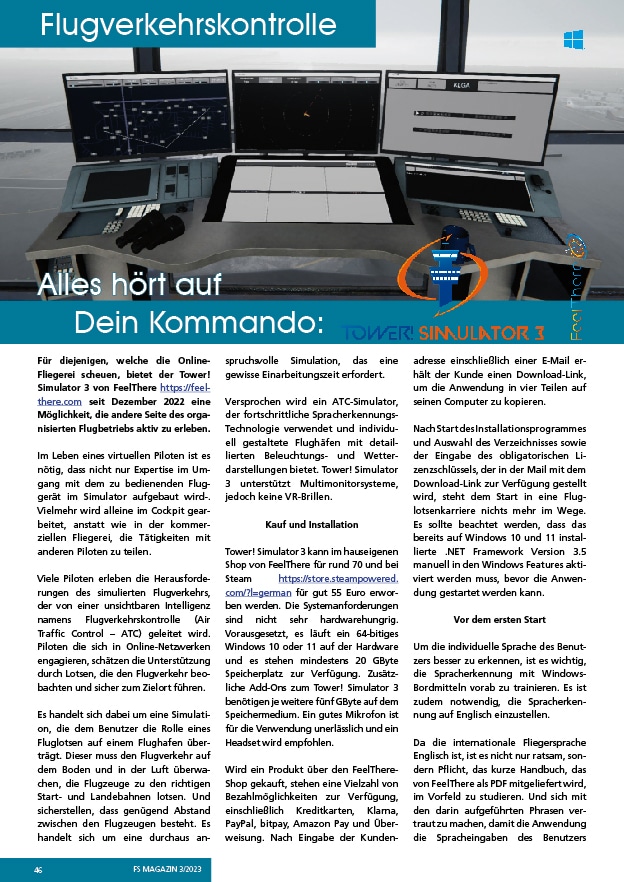 Flugverkehrskontrolle

KLGA

Alles hört auf Dein Kommando:

TOWER! SIMULATOR 3

FeelThere

Für diejenigen, welche die Online-Fliegerei scheuen, bietet der Tower! Simulator 3 von FeelThere https://feelthere.com seit Dezember 2022 eine Möglichkeit, die andere Seite des organisierten Flugbetriebs aktiv zu erleben.

Im Leben eines virtuellen Piloten ist es nötig, dass nicht nur Expertise im Umgang mit dem zu bedienenden Fluggerät im Simulator aufgebaut wird-. Vielmehr wird alleine im Cockpit gearbeitet, anstatt wie in der kommerziellen Fliegerei, die Tätigkeiten mit anderen Piloten zu teilen.

Viele Piloten erleben die Herausforderungen des simulierten Flugverkehrs, der von einer unsichtbaren Intelligenz namens Flugverkehrskontrolle (Air Traffic Control – ATC) geleitet wird. Piloten die sich in Online-Netzwerken engagieren, schätzen die Unterstützung durch Lotsen, die den Flugverkehr beobachten und sicher zum Zielort führen.

Es handelt sich dabei um eine Simulation, die dem Benutzer die Rolle eines Fluglotsen auf einem Flughafen überträgt. Dieser muss den Flugverkehr auf dem Boden und in der Luft überwachen, die Flugzeuge zu den richtigen Start- und Landebahnen lotsen. Und sicherstellen, dass genügend Abstand zwischen den Flugzeugen besteht. Es handelt sich um eine durchaus anspruchsvolle Simulation, das eine gewisse Einarbeitungszeit erfordert.

Versprochen wird ein ATC-Simulator, der fortschrittliche Spracherkennungs-Technologie verwendet und individuell gestaltete Flughäfen mit detaillierten Beleuchtungs- und Wetterdarstellungen bietet. Tower! Simulator 3 unterstützt Multimonitorsysteme, jedoch keine VR-Brillen.

Kauf und Installation

Tower! Simulator 3 kann im hauseigenen Shop von FeelThere für rund 70 und bei Steam https://store.steampowered.com/?l=german für gut 55 Euro erworben werden. Die Systemanforderungen sind nicht sehr hardwarehungrig. Vorausgesetzt, es läuft ein 64-bitiges Windows 10 oder 11 auf der Hardware und es stehen mindestens 20 GByte Speicherplatz zur Verfügung. Zusätzliche Add-Ons zum Tower! Simulator 3 benötigen je weitere fünf GByte auf dem Speichermedium. Ein gutes Mikrofon ist für die Verwendung unerlässlich und ein Headset wird empfohlen.

Wird ein Produkt über den FeelThere-Shop gekauft, stehen eine Vielzahl von Bezahlmöglichkeiten zur Verfügung, einschließlich Kreditkarten, Klarna, PayPal, bitpay, Amazon Pay und Überweisung. Nach Eingabe der Kundenadresse einschließlich einer E-Mail erhält der Kunde einen Download-Link, um die Anwendung in vier Teilen auf seinen Computer zu kopieren.

Nach Start des Installationsprogrammes und Auswahl des Verzeichnisses sowie der Eingabe des obligatorischen Lizenzschlüssels, der in der Mail mit dem Download-Link zur Verfügung gestellt wird, steht dem Start in eine Fluglotsenkarriere nichts mehr im Wege. Es sollte beachtet werden, dass das bereits auf Windows 10 und 11 installierte .NET Framework Version 3.5 manuell in den Windows Features aktiviert werden muss, bevor die Anwendung gestartet werden kann.

Vor dem ersten Start

Um die individuelle Sprache des Benutzers besser zu erkennen, ist es wichtig, die Spracherkennung mit Windows-Bordmitteln vorab zu trainieren. Es ist zudem notwendig, die Spracherkennung auf Englisch einzustellen.

Da die internationale Fliegersprache Englisch ist, ist es nicht nur ratsam, sondern Pflicht, das kurze Handbuch, das von FeelThere als PDF mitgeliefert wird, im Vorfeld zu studieren. Und sich mit den darin aufgeführten Phrasen vertraut zu machen, damit die Anwendung die Spracheingaben des Benutzers

46 FS MAGAZIN 3/2023